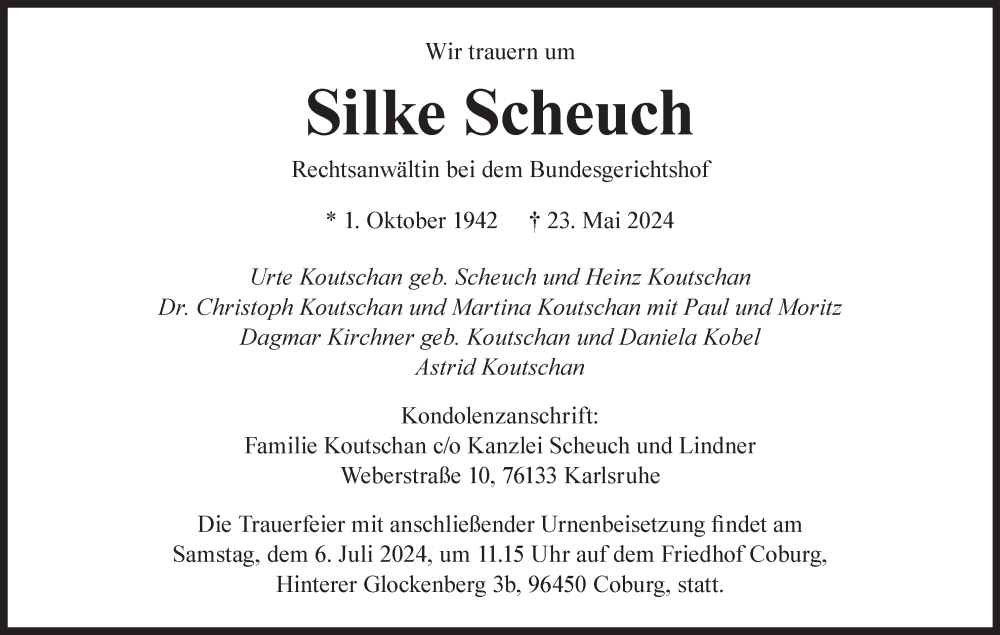 Wir trauern um

Silke Scheuch

Rechtsanwältin bei dem Bundesgerichtshof

* 1. Oktober 1942 † 23. Mai 2024

Urte Koutschan geb. Scheuch und Heinz Koutschan
Dr. Christoph Koutschan und Martina Koutschan mit Paul und Moritz
Dagmar Kirchner geb. Koutschan und Daniela Kobel
Astrid Koutschan

Kondolenzanschrift:
Familie Koutschan c/o Kanzlei Scheuch und Lindner
Weberstraße 10, 76133 Karlsruhe

Die Trauerfeier mit anschließender Urnenbeisetzung findet am Samstag, dem 6. Juli 2024, um 11.15 Uhr auf dem Friedhof Coburg, Hinterer Glockenberg 3b, 96450 Coburg, statt.